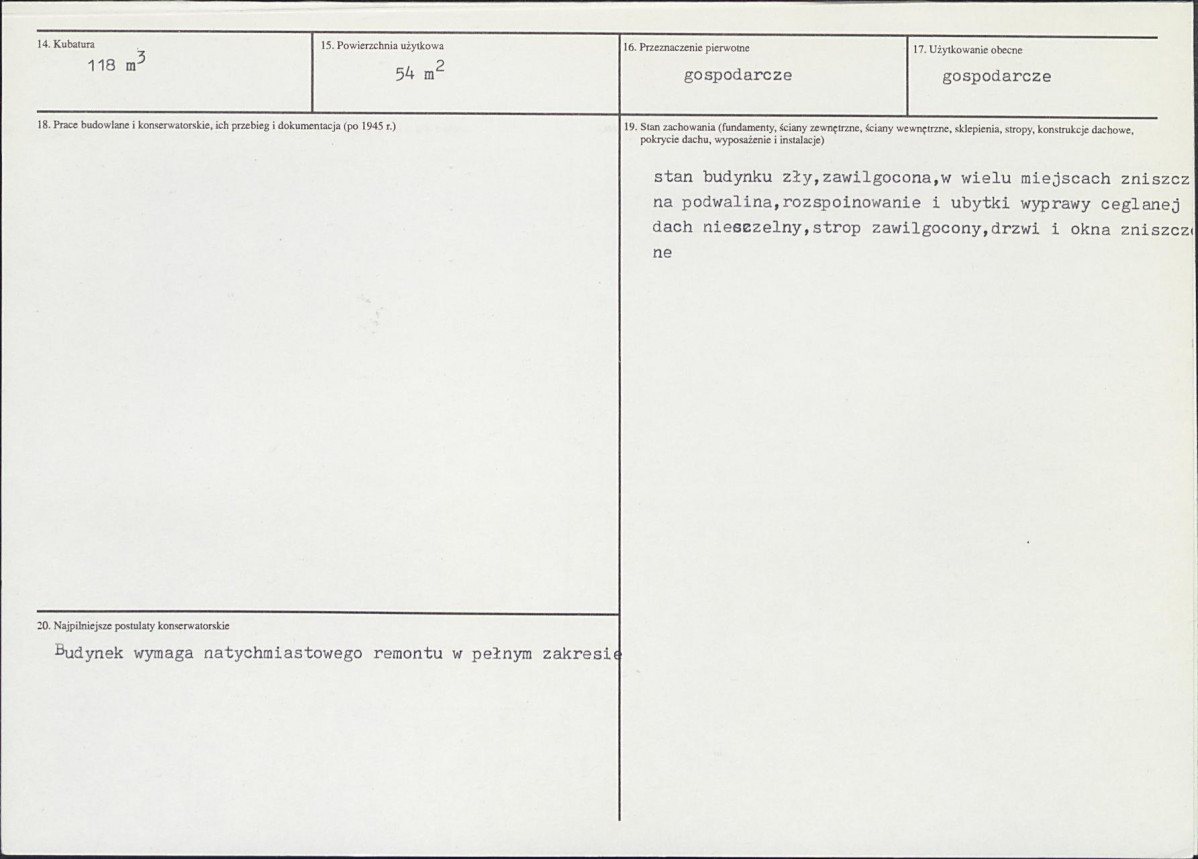 14. Kubatura
118 $m^3$

15. Powierzchnia użytkowa
54 $m^2$

16. Przeznaczenie pierwotne
gospodarcze

17. Użytkowanie obecne
gospodarcze

18. Prace budowlane i konserwatorskie, ich przebieg i dokumentacja (po 1945 r.)

19. Stan zachowania (fundamenty, ściany zewnętrzne, ściany wewnętrzne, sklepienia, stropy, konstrukcje dachowe, pokrycie dachu, wyposażenie i instalacje)

stan budynku zły,zawilgocona,w wielu miejscach zniszcz na podwalina,rozspoinowanie i ubytki wyprawy ceglanej dach nieszczelny,strop zawilgocony,drzwi i okna zniszcz ne

20. Najpilniejsze postulaty konserwatorskie

Budynek wymaga natychmiastowego remontu w pełnym zakresie